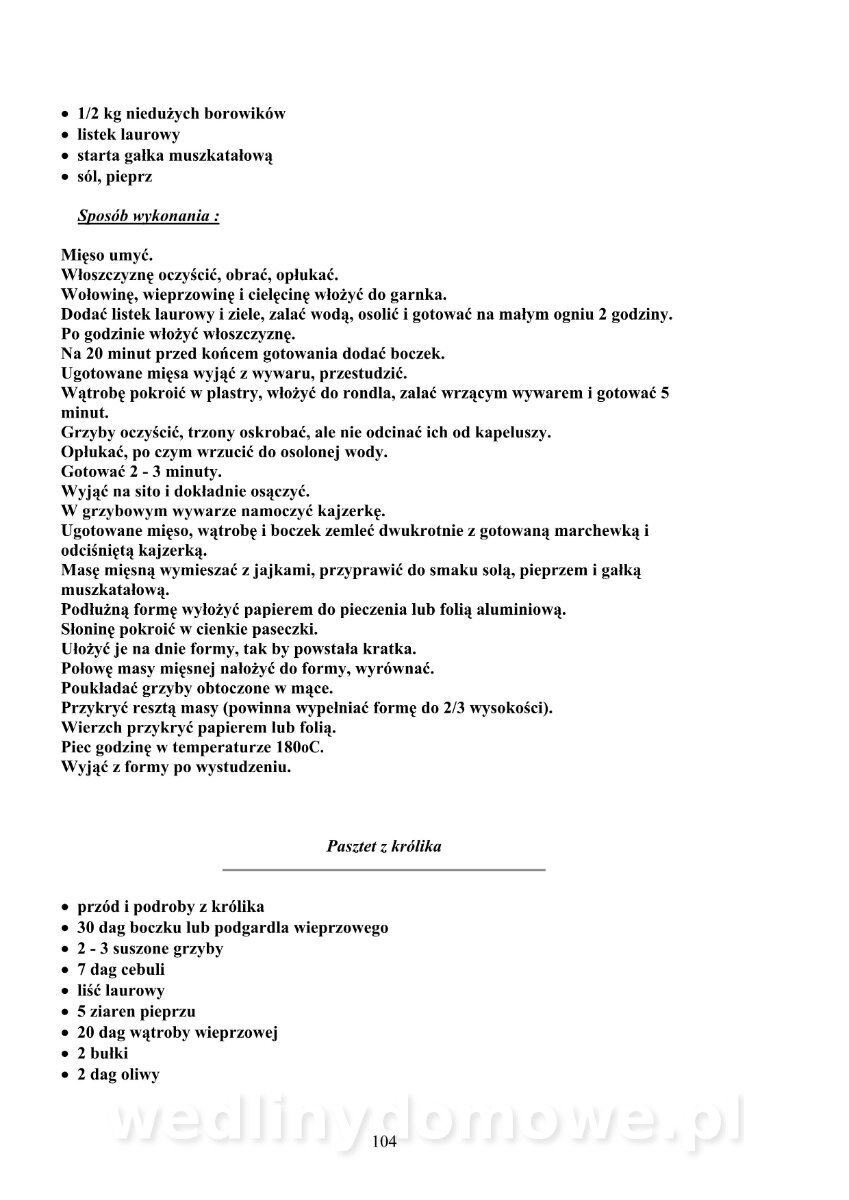 • 1/2 kg niedużych borowików
• listek laurowy
• starta gałka muszkatałową
• sól, pieprz

Sposób wykonania :

Mięso umyć.
Włoszczyznę oczyścić, obrać, opłukać.
Wołowinę, wieprzowinę i cielęcinę włożyć do garnka.
Dodać listek laurowy i ziele, zalać wodą, osolić i gotować na małym ogniu 2 godziny.
Po godzinie włożyć włoszczyznę.
Na 20 minut przed końcem gotowania dodać boczek.
Ugotowane mięsa wyjąć z wywaru, przestudzić.
Wątrobę pokroić w plastry, włożyć do rondla, zalać wrzącym wywarem i gotować 5 minut.
Grzyby oczyścić, trzony oskrobać, ale nie odcinać ich od kapeluszy.
Opłukać, po czym wrzucić do osolonej wody.
Gotować 2 - 3 minuty.
Wyjąć na sito i dokładnie osączyć.
W grzybowym wywarze namoczyć kajzerkę.
Ugotowane mięso, wątrobę i boczek zemleć dwukrotnie z gotowaną marchewką i odciśniętą kajzerką.
Masę mięsną wymieszać z jajkami, przyprawić do smaku solą, pieprzem i gałką muszkatałową.
Podłużną formę wyłożyć papierem do pieczenia lub folią aluminiową.
Słoninę pokroić w cienkie paseczki.
Ułożyć je na dnie formy, tak by powstała kratka.
Połowę masy mięsnej nałożyć do formy, wyrównać.
Poukładać grzyby obtoczone w mące.
Przykryć resztą masy (powinna wypełniać formę do 2/3 wysokości).
Wierzch przykryć papierem lub folią.
Piec godzinę w temperaturze 180oC.
Wyjąć z formy po wystudzeniu.

Pasztet z królika

• przód i podroby z królika
• 30 dag boczku lub podgardla wieprzowego
• 2 - 3 suszone grzyby
• 7 dag cebuli
• liść laurowy
• 5 ziaren pieprzu
• 20 dag wątroby wieprzowej
• 2 bułki
• 2 dag oliwy

wedlinydomowe.pl

104